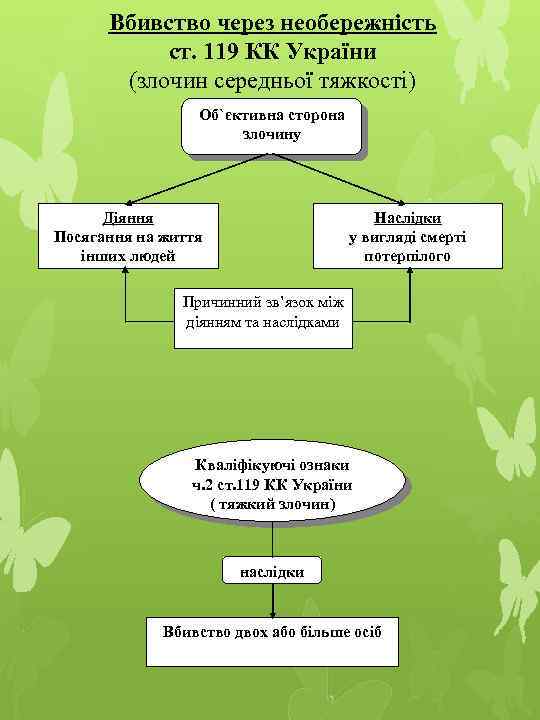 Вбивство через необережність
ст. 119 КК України
(злочин середньої тяжкості)

Об`єктивна сторона злочину

Діяння
Посягання на життя інших людей

Наслідки
у вигляді смерті потерпілого

Причинний зв'язок між діянням та наслідками

Кваліфікуючі ознаки
ч.2 ст.119 КК України
( тяжкий злочин)

наслідки

Вбивство двох або більше осіб